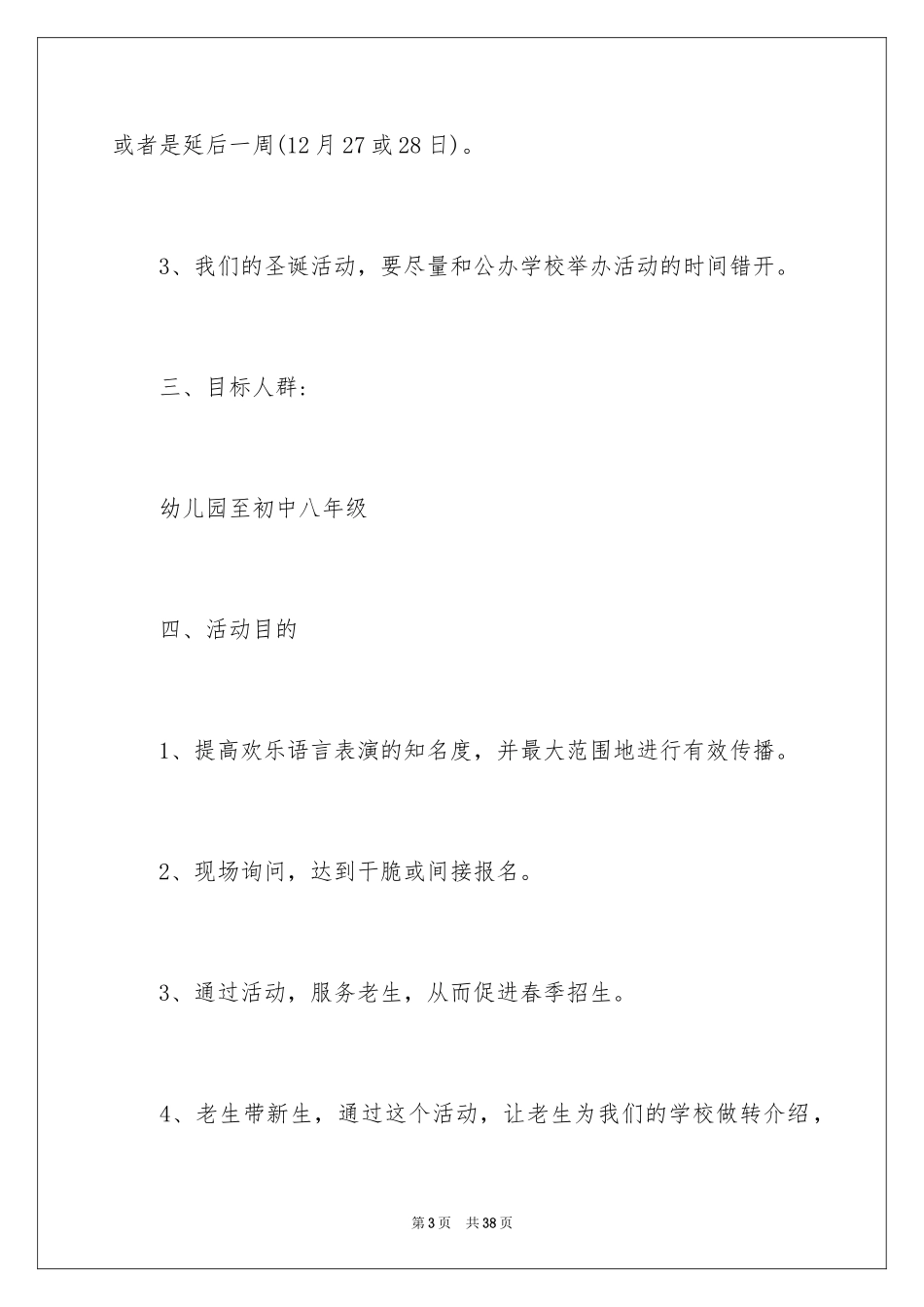 或者是延后一周(12月27或28日)。

3、我们的圣诞活动，要尽量和公办学校举办活动的时间错开。

三、目标人群：

幼儿园至初中八年级

四、活动目的

1、提高欢乐语言表演的知名度，并最大范围地进行有效传播。

2、现场询问，达到干脆或间接报名。

3、通过活动，服务老生，从而促进春季招生。

4、老生带新生，通过这个活动，让老生为我们的学校做转介绍，

第3页 共38页